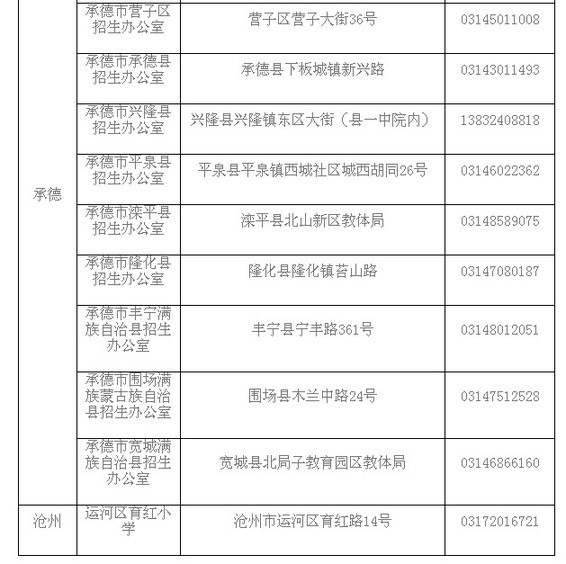 | | | | |
|---|---|---|---|
| 承德 | 承德市营子区招生办公室 | 营子区营子大街36号 | 03145011008 |
| | 承德市承德县招生办公室 | 承德县下板城镇新兴路 | 03143011493 |
| | 承德市兴隆县招生办公室 | 兴隆县兴隆镇东区大街（县一中院内） | 13832408818 |
| | 承德市平泉县招生办公室 | 平泉县平泉镇西城社区城西胡同26号 | 03146022362 |
| | 承德市滦平县招生办公室 | 滦平县北山新区教体局 | 03148589075 |
| | 承德市隆化县招生办公室 | 隆化县隆化镇苔山路 | 03147080187 |
| | 承德市丰宁满族自治县招生办公室 | 丰宁县宁丰路361号 | 03148012051 |
| | 承德市围场满族蒙古族自治县招生办公室 | 围场县木兰中路24号 | 03147512528 |
| | 承德市宽城满族自治县招生办公室 | 宽城县北局子教育园区教体局 | 03146866160 |
| 沧州 | 运河区育红小学 | 沧州市运河区育红路14号 | 03172016721 |